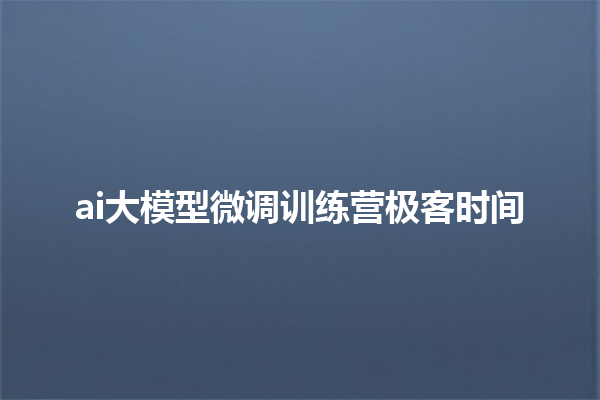 ai大模型微调训练营极客时间